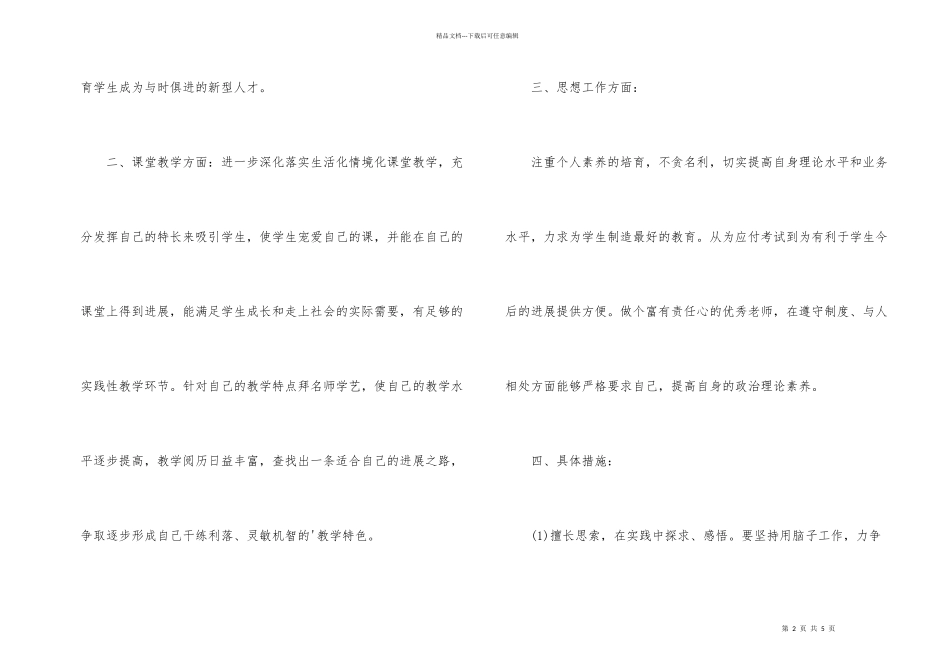 精品文档---下载后可任意编辑

育学生成为与时俱进的新型人才。

二、课堂教学方面：进一步深化落实生活化情境化课堂教学，充分发挥自己的特长来吸引学生，使学生宠爱自己的课，并能在自己的课堂上得到进展，能满足学生成长和走上社会的实际需要，有足够的实践性教学环节。针对自己的教学特点拜名师学艺，使自己的教学水平逐步提高，教学阅历日益丰富，查找出一条适合自己的进展之路，争取逐步形成自己干练利落、灵敏机智的'教学特色。

三、思想工作方面：

注重个人素养的培育，不贪名利，切实提高自身理论水平和业务水平，力求为学生制造最好的教育。从为应付考试到为有利于学生今后的进展提供方便。做个富有责任心的优秀老师，在遵守制度、与人相处方面能够严格要求自己，提高自身的政治理论素养。

四、具体措施：

(1)擅长思索，在实践中探求、感悟。要坚持用脑子工作，力争

第 2 页 共 5 页